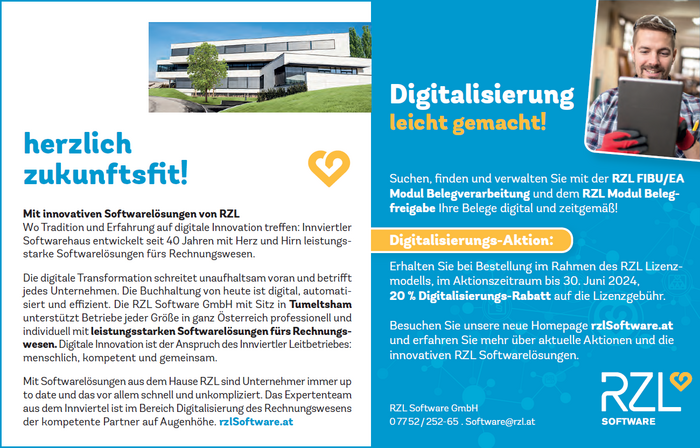 herzlich zukunftsfit!

Mit innovativen Softwarelösungen von RZL
Wo Tradition und Erfahrung auf digitale Innovation treffen: Innviertler Softwarehaus entwickelt seit 40 Jahren mit Herz und Hirn leistungsstarke Softwarelösungen fürs Rechnungswesen.

Die digitale Transformation schreitet unaufhaltsam voran und betrifft jedes Unternehmen. Die Buchhaltung von heute ist digital, automatisiert und effizient. Die RZL Software GmbH mit Sitz in Tumeltsham unterstützt Betriebe jeder Größe in ganz Österreich professionell und individuell mit leistungsstarken Softwarelösungen fürs Rechnungswesen. Digitale Innovation ist der Anspruch des Innviertler Leitbetriebes: menschlich, kompetent und gemeinsam.

Mit Softwarelösungen aus dem Hause RZL sind Unternehmer immer up to date und das vor allem schnell und unkompliziert. Das Expertenteam aus dem Innviertel ist im Bereich Digitalisierung des Rechnungswesens der kompetente Partner auf Augenhöhe. rzlSoftware.at

Digitalisierung leicht gemacht!

Suchen, finden und verwalten Sie mit der RZL FIBU/EA Modul Belegverarbeitung und dem RZL Modul Belegfreigabe Ihre Belege digital und zeitgemäß!

Digitalisierungs-Aktion:

Erhalten Sie bei Bestellung im Rahmen des RZL Lizenzmodells, im Aktionszeitraum bis 30. Juni 2024, 20 % Digitalisierungs-Rabatt auf die Lizenzgebühr.

Besuchen Sie unsere neue Homepage rzlSoftware.at und erfahren Sie mehr über aktuelle Aktionen und die innovativen RZL Softwarelösungen.

RZL Software GmbH
07752/252-65 . Software@rzl.at

RZL
SOFTWARE